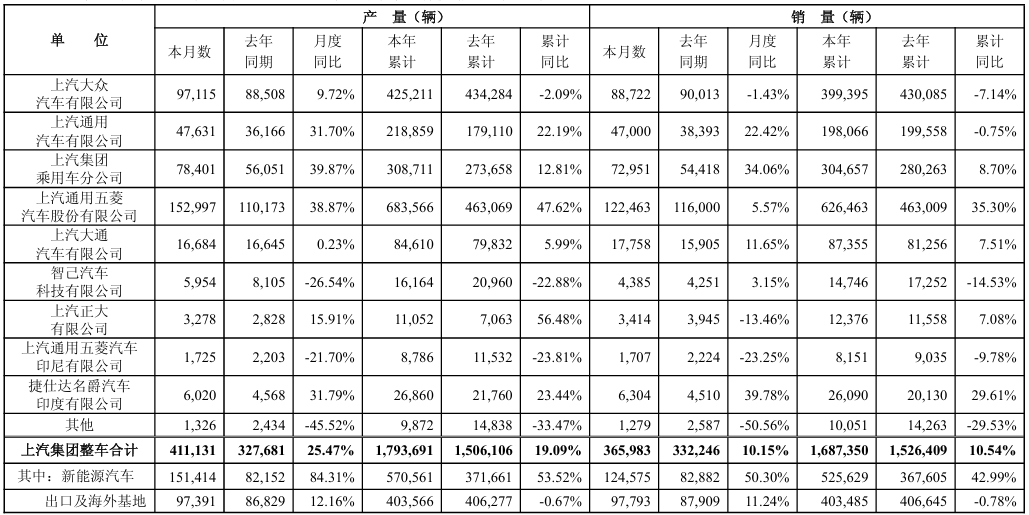 | 单　位 | 产　量（辆） | | | | | | 销　量（辆） | | | | | |
|---|---|---|---|---|---|---|---|---|---|---|---|---|
| | 本月数 | 去年同期 | 月度同比 | 本年累计 | 去年累计 | 累计同比 | 本月数 | 去年同期 | 月度同比 | 本年累计 | 去年累计 | 累计同比 |
| 上汽大众汽车有限公司 | 97,115 | 88,508 | 9.72% | 425,211 | 434,284 | -2.09% | 88,722 | 90,013 | -1.43% | 399,395 | 430,085 | -7.14% |
| 上汽通用汽车有限公司 | 47,631 | 36,166 | 31.70% | 218,859 | 179,110 | 22.19% | 47,000 | 38,393 | 22.42% | 198,066 | 199,558 | -0.75% |
| 上汽集团乘用车分公司 | 78,401 | 56,051 | 39.87% | 308,711 | 273,658 | 12.81% | 72,951 | 54,418 | 34.06% | 304,657 | 280,263 | 8.70% |
| 上汽通用五菱汽车股份有限公司 | 152,997 | 110,173 | 38.87% | 683,566 | 463,069 | 47.62% | 122,463 | 116,000 | 5.57% | 626,463 | 463,009 | 35.30% |
| 上汽大通汽车有限公司 | 16,684 | 16,645 | 0.23% | 84,610 | 79,832 | 5.99% | 17,758 | 15,905 | 11.65% | 87,355 | 81,256 | 7.51% |
| 智己汽车科技有限公司 | 5,954 | 8,105 | -26.54% | 16,164 | 20,960 | -22.88% | 4,385 | 4,251 | 3.15% | 14,746 | 17,252 | -14.53% |
| 上汽正大有限公司 | 3,278 | 2,828 | 15.91% | 11,052 | 7,063 | 56.48% | 3,414 | 3,945 | -13.46% | 12,376 | 11,558 | 7.08% |
| 上汽通用五菱汽车印尼有限公司 | 1,725 | 2,203 | -21.70% | 8,786 | 11,532 | -23.81% | 1,707 | 2,224 | -23.25% | 8,151 | 9,035 | -9.78% |
| 捷仕达名爵汽车印度有限公司 | 6,020 | 4,568 | 31.79% | 26,860 | 21,760 | 23.44% | 6,304 | 4,510 | 39.78% | 26,090 | 20,130 | 29.61% |
| 其他 | 1,326 | 2,434 | -45.52% | 9,872 | 14,838 | -33.47% | 1,279 | 2,587 | -50.56% | 10,051 | 14,263 | -29.53% |
| 上汽集团整车合计 | 411,131 | 327,681 | 25.47% | 1,793,691 | 1,506,106 | 19.09% | 365,983 | 332,246 | 10.15% | 1,687,350 | 1,526,409 | 10.54% |
| 其中：新能源汽车 | 151,414 | 82,152 | 84.31% | 570,561 | 371,661 | 53.52% | 124,575 | 82,882 | 50.30% | 525,629 | 367,605 | 42.99% |
| 出口及海外基地 | 97,391 | 86,829 | 12.16% | 403,566 | 406,277 | -0.67% | 97,793 | 87,909 | 11.24% | 403,485 | 406,645 | -0.78% |